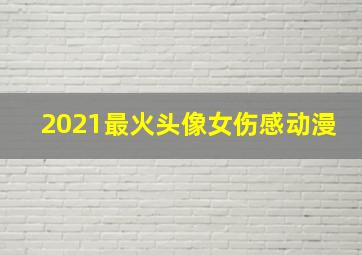 2021最火头像女伤感动漫